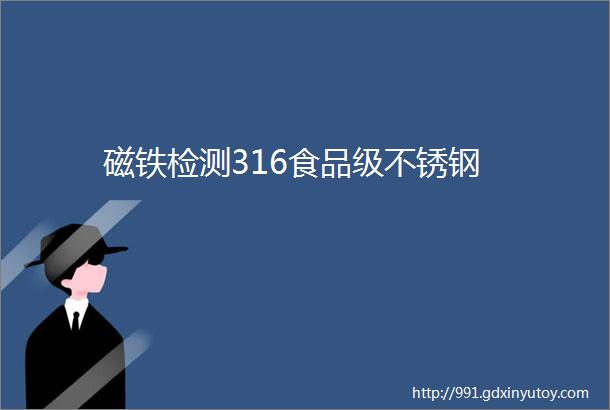 磁铁检测316食品级不锈钢

http://991.gdxinyutoy.com